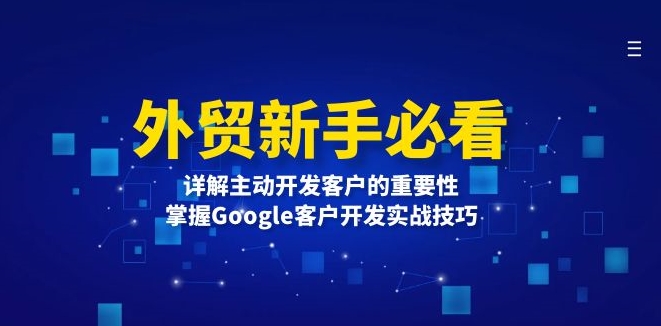 外贸新手必看

详解主动开发客户的重要性
掌握Google客户开发实战技巧